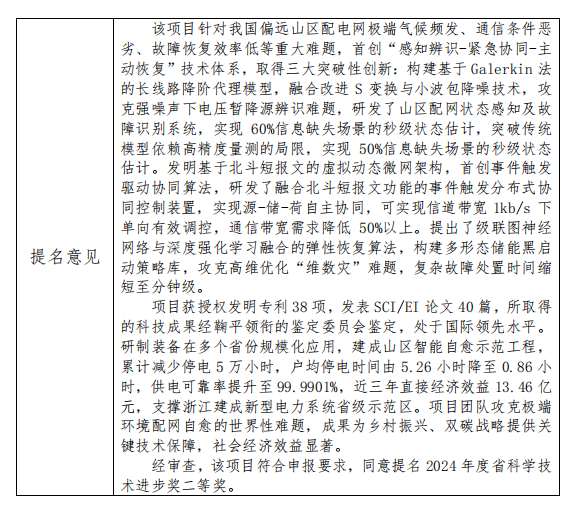 | 提名意见 | 该项目针对我国偏远山区配电网极端气候频发、通信条件恶劣、故障恢复效率低等重大难题，首创“感知辨识-紧急协同-主动恢复”技术体系，取得三大突破性创新：构建基于 Galerkin 法的长线路降阶代理模型，融合改进 S 变换与小波包降噪技术，攻克强噪声下电压暂降源辨识难题，研发了山区配网状态感知及故障识别系统，实现 60%信息缺失场景的秒级状态估计，突破传统模型依赖高精度量测的局限，实现 50%信息缺失场景的秒级状态估计。发明基于北斗短报文的虚拟动态微网架构，首创事件触发驱动协同算法，研发了融合北斗短报文功能的事件触发分布式协同控制装置，实现源-储-荷自主协同，可实现信道带宽 1kb/s 下单向有效调控，通信带宽需求降低 50%以上。提出了级联图神经网络与深度强化学习融合的弹性恢复算法，构建多形态储能黑启动策略库，攻克高维优化“维数灾”难题，复杂故障处置时间缩短至分钟级。<br>项目获授权发明专利 38 项，发表 SCI/EI 论文 40 篇，所取得的科技成果经鞠平领衔的鉴定委员会鉴定，处于国际领先水平。研制装备在多个省份规模化应用，建成山区智能自愈示范工程，累计减少停电 5 万小时，户均停电时间由 5.26 小时降至 0.86 小时，供电可靠率提升至 99.9901%，近三年直接经济效益 13.46 亿元，支撑浙江建成新型电力系统省级示范区。项目团队攻克极端环境配网自愈的世界性难题，成果为乡村振兴、双碳战略提供关键技术保障，社会经济效益显著。<br>经审查，该项目符合申报要求，同意提名 2024 年度省科学技术进步奖二等奖。 |
|---|---|